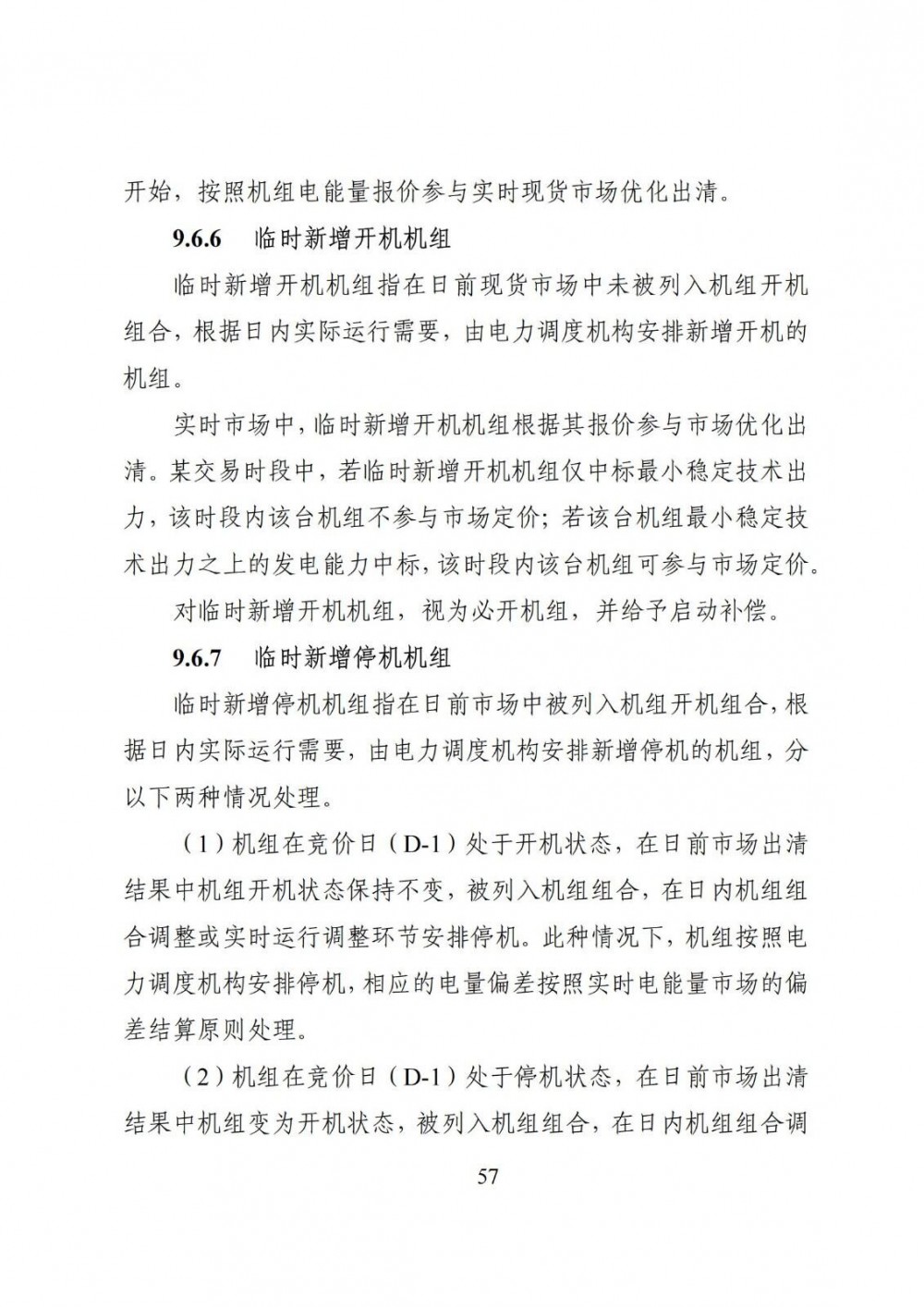 开始，按照机组电能量报价参与实时现货市场优化出清。

9.6.6 临时新增开机机组

临时新增开机机组指在日前现货市场中未被列入机组开机组合，根据日内实际运行需要，由电力调度机构安排新增开机的机组。

实时市场中，临时新增开机机组根据其报价参与市场优化出清。某交易时段中，若临时新增开机机组仅中标最小稳定技术出力，该时段内该台机组不参与市场定价；若该台机组最小稳定技术出力之上的发电能力中标，该时段内该台机组可参与市场定价。

对临时新增开机机组，视为必开机组，并给予启动补偿。

9.6.7 临时新增停机机组

临时新增停机机组指在日前市场中被列入机组开机组合，根据日内实际运行需要，由电力调度机构安排新增停机的机组，分以下两种情况处理。

（1）机组在竞价日（D-1）处于开机状态，在日前市场出清结果中机组开机状态保持不变，被列入机组组合，在日内机组组合调整或实时运行调整环节安排停机。此种情况下，机组按照电力调度机构安排停机，相应的电量偏差按照实时电能量市场的偏差结算原则处理。

（2）机组在竞价日（D-1）处于停机状态，在日前市场出清结果中机组变为开机状态，被列入机组组合，在日内机组组合调

57